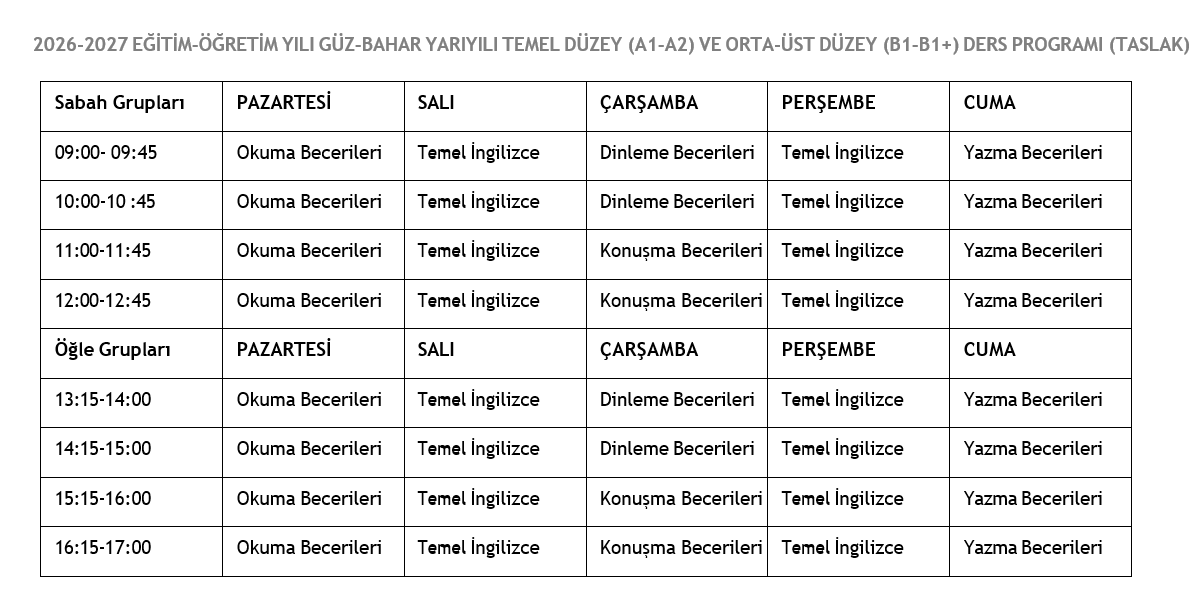 2026-2027 EĞİTİM-ÖĞRETİM YILI GÜZ-BAHAR YARIYILI TEMEL DÜZEY (A1-A2) VE ORTA-ÜST DÜZEY (B1-B1+) DERS PROGRAMI (TASLAK)

| Sabah Grupları | PAZARTESİ | SALI | ÇARŞAMBA | PERŞEMBE | CUMA |
|---|---|---|---|---|---|
| 09:00- 09:45 | Okuma Becerileri | Temel İngilizce | Dinleme Becerileri | Temel İngilizce | Yazma Becerileri |
| 10:00-10 :45 | Okuma Becerileri | Temel İngilizce | Dinleme Becerileri | Temel İngilizce | Yazma Becerileri |
| 11:00-11:45 | Okuma Becerileri | Temel İngilizce | Konuşma Becerileri | Temel İngilizce | Yazma Becerileri |
| 12:00-12:45 | Okuma Becerileri | Temel İngilizce | Konuşma Becerileri | Temel İngilizce | Yazma Becerileri |
| Öğle Grupları | PAZARTESİ | SALI | ÇARŞAMBA | PERŞEMBE | CUMA |
| 13:15-14:00 | Okuma Becerileri | Temel İngilizce | Dinleme Becerileri | Temel İngilizce | Yazma Becerileri |
| 14:15-15:00 | Okuma Becerileri | Temel İngilizce | Dinleme Becerileri | Temel İngilizce | Yazma Becerileri |
| 15:15-16:00 | Okuma Becerileri | Temel İngilizce | Konuşma Becerileri | Temel İngilizce | Yazma Becerileri |
| 16:15-17:00 | Okuma Becerileri | Temel İngilizce | Konuşma Becerileri | Temel İngilizce | Yazma Becerileri |